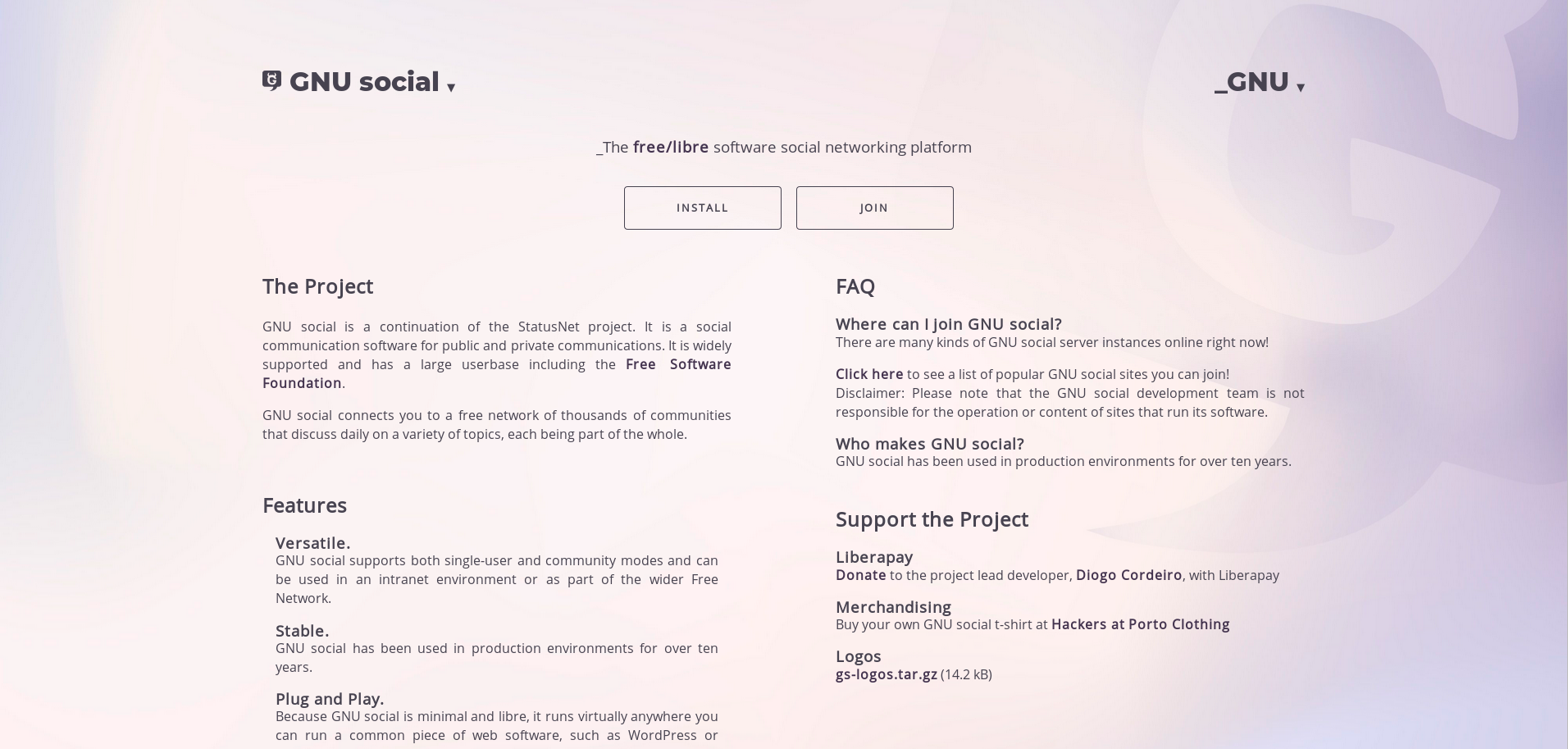 GNU social ▾

_GNU ▾

_The free/libre software social networking platform

INSTALL

JOIN

The Project

GNU social is a continuation of the StatusNet project. It is a social communication software for public and private communications. It is widely supported and has a large userbase including the Free Software Foundation.

GNU social connects you to a free network of thousands of communities that discuss daily on a variety of topics, each being part of the whole.

Features

Versatile.
GNU social supports both single-user and community modes and can be used in an intranet environment or as part of the wider Free Network.

Stable.
GNU social has been used in production environments for over ten years.

Plug and Play.
Because GNU social is minimal and libre, it runs virtually anywhere you can run a common piece of web software, such as WordPress or

FAQ

Where can I join GNU social?
There are many kinds of GNU social server instances online right now!

Click here to see a list of popular GNU social sites you can join!
Disclaimer: Please note that the GNU social development team is not responsible for the operation or content of sites that run its software.

Who makes GNU social?
GNU social has been used in production environments for over ten years.

Support the Project

Liberapay
Donate to the project lead developer, Diogo Cordeiro, with Liberapay

Merchandising
Buy your own GNU social t-shirt at Hackers at Porto Clothing

Logos
gs-logos.tar.gz (14.2 kB)